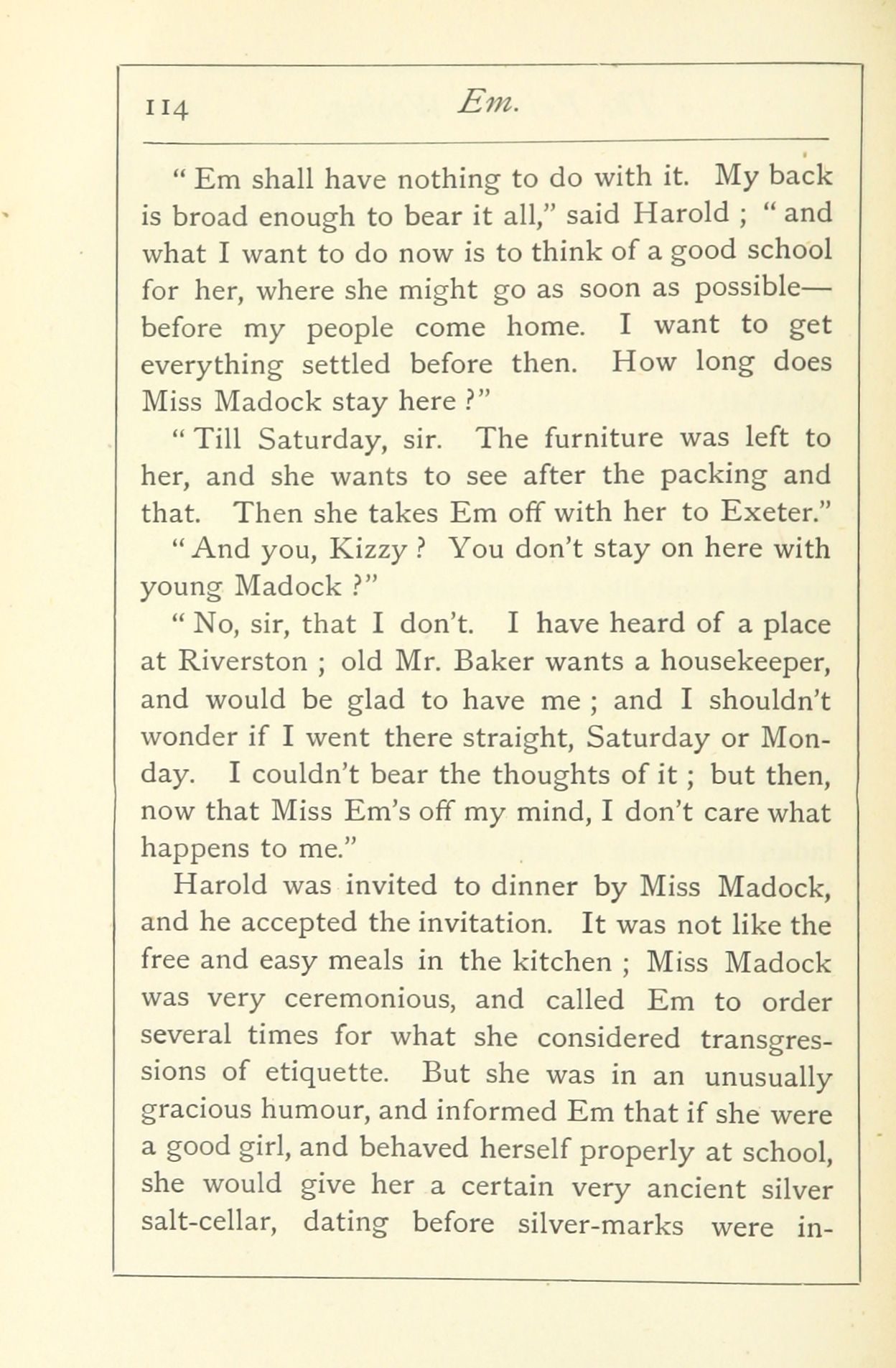 114 Em.

" Em shall have nothing to do with it. My back is broad enough to bear it all," said Harold ; " and what I want to do now is to think of a good school for her, where she might go as soon as possible—before my people come home. I want to get everything settled before then. How long does Miss Madock stay here ?"

" Till Saturday, sir. The furniture was left to her, and she wants to see after the packing and that. Then she takes Em off with her to Exeter."

" And you, Kizzy ? You don't stay on here with young Madock ?"

" No, sir, that I don't. I have heard of a place at Riverston ; old Mr. Baker wants a housekeeper, and would be glad to have me ; and I shouldn't wonder if I went there straight, Saturday or Monday. I couldn't bear the thoughts of it ; but then, now that Miss Em's off my mind, I don't care what happens to me."

Harold was invited to dinner by Miss Madock, and he accepted the invitation. It was not like the free and easy meals in the kitchen ; Miss Madock was very ceremonious, and called Em to order several times for what she considered transgressions of etiquette. But she was in an unusually gracious humour, and informed Em that if she were a good girl, and behaved herself properly at school, she would give her a certain very ancient silver salt-cellar, dating before silver-marks were in-